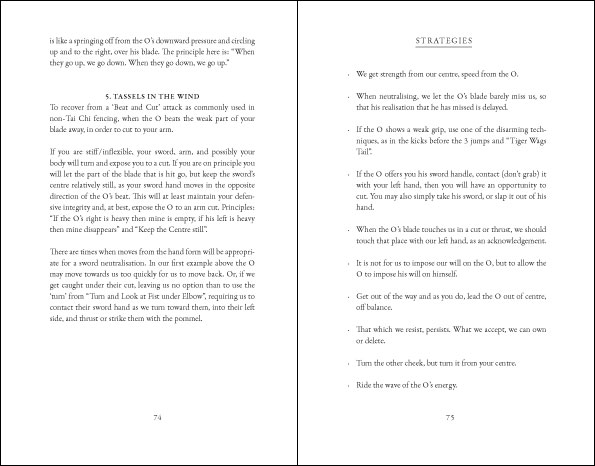 is like a springing off from the O's downward pressure and circling up and to the right, over his blade. The principle here is: "When they go up, we go down. When they go down, we go up."

5. TASSELS IN THE WIND

To recover from a 'Beat and Cut' attack as commonly used in non-Tai Chi fencing, when the O beats the weak part of your blade away, in order to cut to your arm.

If you are stiff/inflexible, your sword, arm, and possibly your body will turn and expose you to a cut. If you are on principle you will let the part of the blade that is hit go, but keep the sword's centre relatively still, as your sword hand moves in the opposite direction of the O's beat. This will at least maintain your defensive integrity and, at best, expose the O to an arm cut. Principles: "If the O's right is heavy then mine is empty, if his left is heavy then mine disappears" and "Keep the Centre still".

There are times when moves from the hand form will be appropriate for a sword neutralisation. In our first example above the O may move towards us too quickly for us to move back. Or, if we get caught under their cut, leaving us no option than to use the 'turn' from "Turn and Look at Fist under Elbow", requiring us to contact their sword hand as we turn toward them, into their left side, and thrust or strike them with the pommel.

74

STRATEGIES

· We get strength from our centre, speed from the O.

· When neutralising, we let the O's blade barely miss us, so that his realisation that he has missed is delayed.

· If the O shows a weak grip, use one of the disarming techniques, as in the kicks before the 3 jumps and "Tiger Wags Tail".

· If the O offers you his sword handle, contact (don't grab) it with your left hand, then you will have an opportunity to cut. You may also simply take his sword, or slap it out of his hand.

· When the O's blade touches us in a cut or thrust, we should touch that place with our left hand, as an acknowledgement.

· It is not for us to impose our will on the O, but to allow the O to impose his will on himself.

· Get out of the way and as you do, lead the O out of centre, off balance.

· That which we resist, persists. What we accept, we can own or delete.

· Turn the other cheek, but turn it from your centre.

· Ride the wave of the O's energy.

75